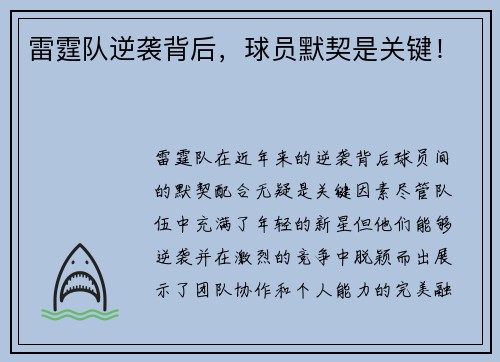 雷霆队逆袭背后，球员默契是关键！

雷霆队在近年来的逆袭背后球员间的默契配合无疑是关键因素尽管队伍中充满了年轻的新星但他们能够逆袭并在激烈的竞争中脱颖而出展示了团队协作和个人能力的完美融